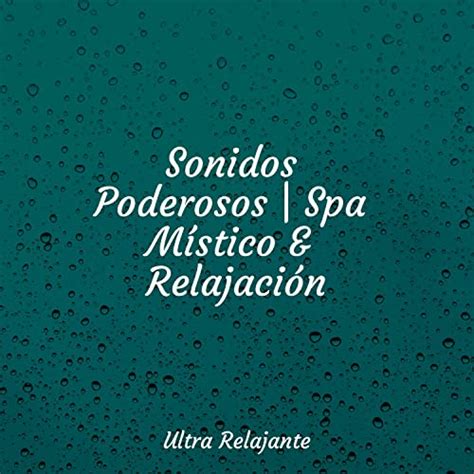 Sonidos Poderosos | Spa Místico & Relajación

Ultra Relajante